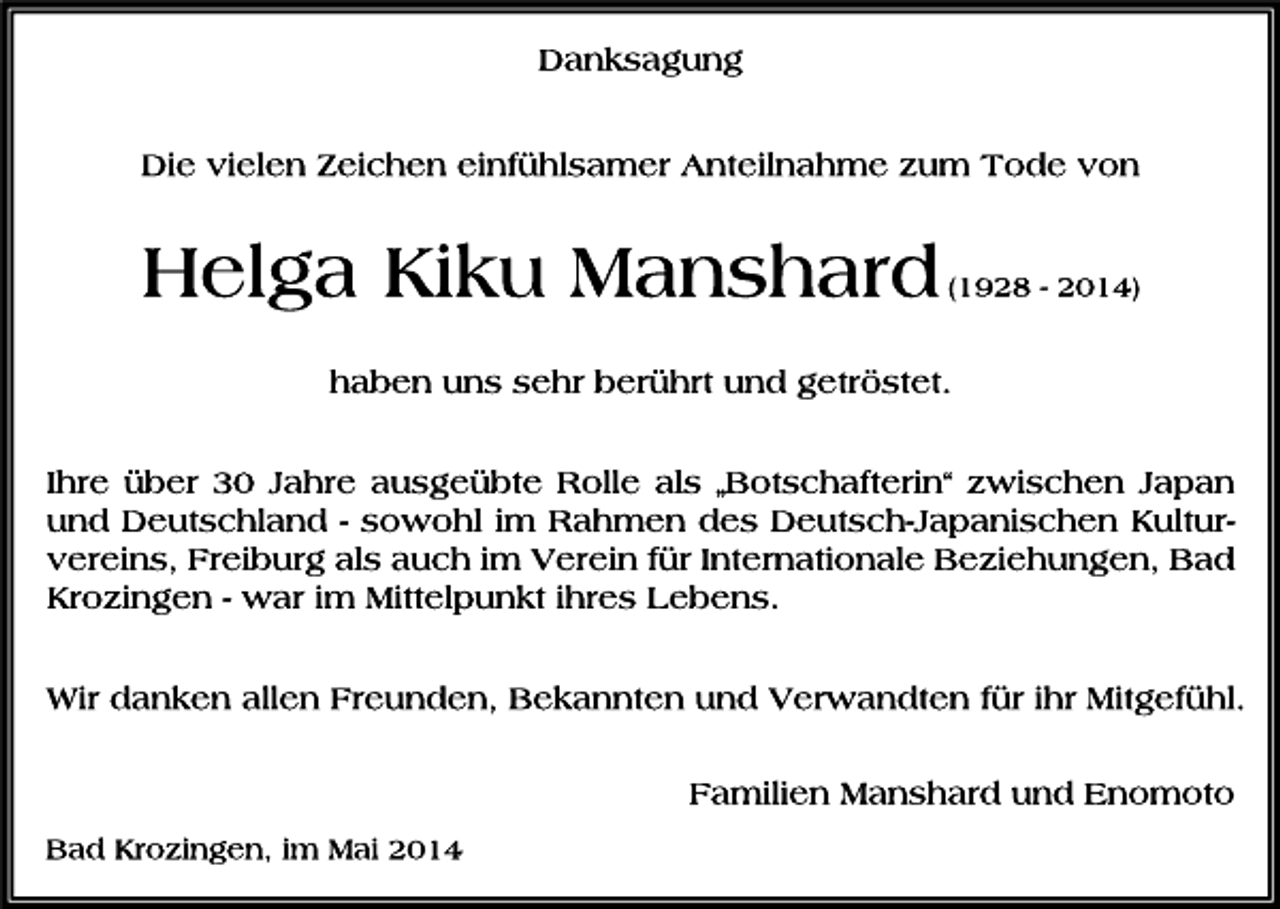 Danksagung

Die vielen Zeichen einfühlsamer Anteilnahme zum Tode von

Helga Kiku Manshard (1928 - 2014)

haben uns sehr berührt und getröstet.

Ihre über 30 Jahre ausgeübte Rolle als „Botschafterin“ zwischen Japan und Deutschland - sowohl im Rahmen des Deutsch-Japanischen Kulturvereins, Freiburg als auch im Verein für Internationale Beziehungen, Bad Krozingen - war im Mittelpunkt ihres Lebens.

Wir danken allen Freunden, Bekannten und Verwandten für ihr Mitgefühl.

Familien Manshard und Enomoto

Bad Krozingen, im Mai 2014